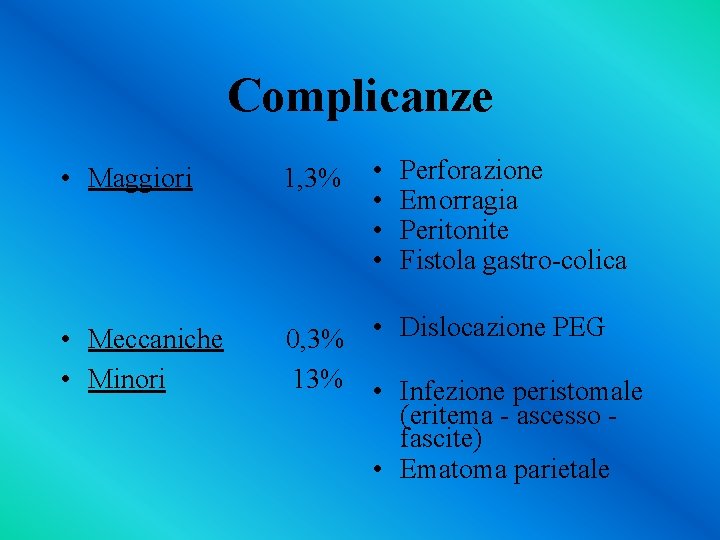 Complicanze

• Maggiori 1,3%

• Meccaniche 0,3%
• Minori 13%

• Perforazione
• Emorragia
• Peritonite
• Fistola gastro-colica

• Dislocazione PEG

• Infezione peristomale (eritema - ascesso - fascite)
• Ematoma parietale